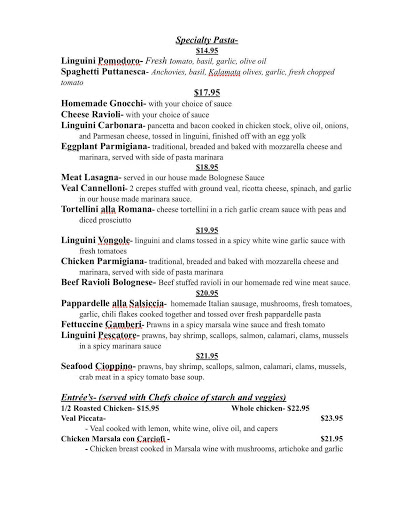 Specialty Pasta-
$14.95
Linguini Pomodoro- Fresh tomato, basil, garlic, olive oil
Spaghetti Puttanesca- Anchovies, basil, Kalamata olives, garlic, fresh chopped tomato

$17.95
Homemade Gnocchi- with your choice of sauce
Cheese Ravioli- with your choice of sauce
Linguini Carbonara- pancetta and bacon cooked in chicken stock, olive oil, onions, and Parmesan cheese, tossed in linguini, finished off with an egg yolk
Eggplant Parmigiana- traditional, breaded and baked with mozzarella cheese and marinara, served with side of pasta marinara

$18.95
Meat Lasagna- served in our house made Bolognese Sauce
Veal Cannelloni- 2 crepes stuffed with ground veal, ricotta cheese, spinach, and garlic in our house made marinara sauce.
Tortellini alla Romana- cheese tortellini in a rich garlic cream sauce with peas and diced prosciutto

$19.95
Linguini Vongole- linguini and clams tossed in a spicy white wine garlic sauce with fresh tomatoes
Chicken Parmigiana- traditional, breaded and baked with mozzarella cheese and marinara, served with side of pasta marinara
Beef Ravioli Bolognese- Beef stuffed ravioli in our homemade red wine meat sauce.

$20.95
Pappardelle alla Salsiccia- homemade Italian sausage, mushrooms, fresh tomatoes, garlic, chili flakes cooked together and tossed over fresh pappardelle pasta
Fettuccine Gamberi- Prawns in a spicy marsala wine sauce and fresh tomato
Linguini Pescatore- prawns, bay shrimp, scallops, salmon, calamari, clams, mussels in a spicy marinara sauce

$21.95
Seafood Cioppino- prawns, bay shrimp, scallops, salmon, calamari, clams, mussels, crab meat in a spicy tomato base soup.

Entrée's- (served with Chefs choice of starch and veggies)
1/2 Roasted Chicken- $15.95 Whole chicken- $22.95
Veal Piccata- $23.95
- Veal cooked with lemon, white wine, olive oil, and capers
Chicken Marsala con Carciofi - $21.95
- Chicken breast cooked in Marsala wine with mushrooms, artichoke and garlic